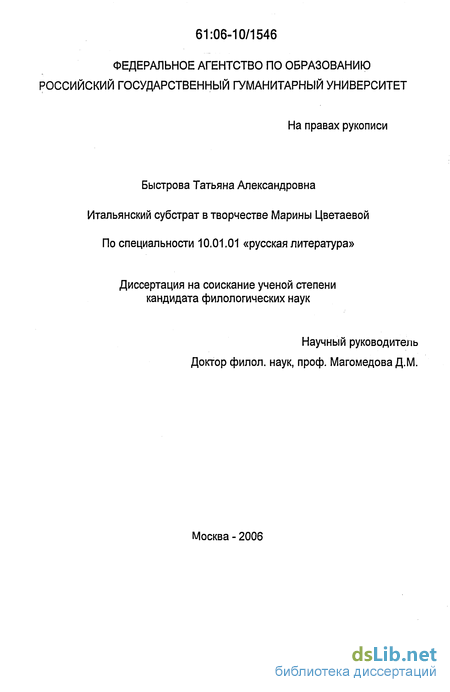 61:06-10/1546

ФЕДЕРАЛЬНОЕ АГЕНТСТВО ПО ОБРАЗОВАНИЮ
РОССИЙСКИЙ ГОСУДАРСТВЕННЫЙ ГУМАНИТАРНЫЙ УНИВЕРСИТЕТ

На правах рукописи

Быстрова Татьяна Александровна

Итальянский субстрат в творчестве Марины Цветаевой

По специальности 10.01.01 «русская литература»

Диссертация на соискание ученой степени
кандидата филологических наук

Научный руководитель
Доктор филол. наук, проф. Магомедова Д.М.

Москва - 2006

dsLib.net
библиотека диссертаций